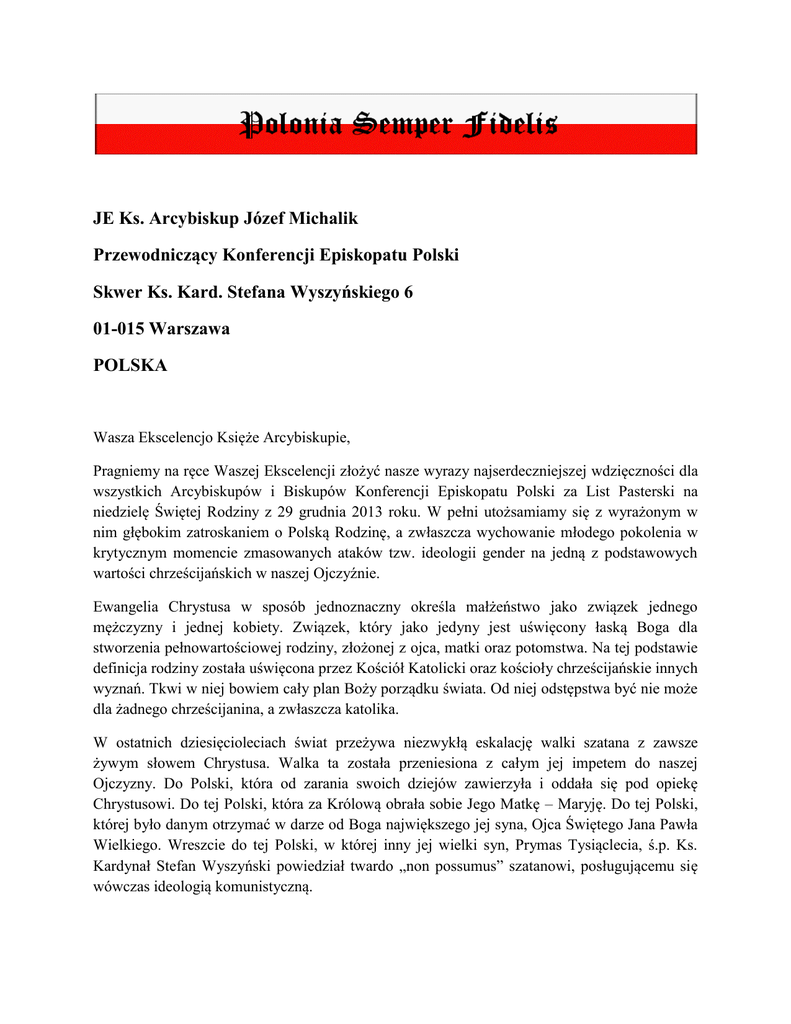 Polonia Semper Fidelis

JE Ks. Arcybiskup Józef Michalik

Przewodniczący Konferencji Episkopatu Polski

Skwer Ks. Kard. Stefana Wyszyńskiego 6

01-015 Warszawa

POLSKA

Wasza Ekscelencjo Księże Arcybiskupie,

Pragniemy na ręce Waszej Ekscelencji złożyć nasze wyrazy najserdeczniejszej wdzięczności dla wszystkich Arcybiskupów i Biskupów Konferencji Episkopatu Polski za List Pasterski na niedzielę Świętej Rodziny z 29 grudnia 2013 roku. W pełni utożsamiamy się z wyrażonym w nim głębokim zatroskaniem o Polską Rodzinę, a zwłaszcza wychowanie młodego pokolenia w krytycznym momencie zmasowanych ataków tzw. ideologii gender na jedną z podstawowych wartości chrześcijańskich w naszej Ojczyźnie.

Ewangelia Chrystusa w sposób jednoznaczny określa małżeństwo jako związek jednego mężczyzny i jednej kobiety. Związek, który jako jedyny jest uświęcony łaską Boga dla stworzenia pełnowartościowej rodziny, złożonej z ojca, matki oraz potomstwa. Na tej podstawie definicja rodziny została uświęcona przez Kościół Katolicki oraz kościoły chrześcijańskie innych wyznań. Tkwi w niej bowiem cały plan Boży porządku świata. Od niej odstępstwa być nie może dla żadnego chrześcijanina, a zwłaszcza katolika.

W ostatnich dziesięcioleciach świat przeżywa niezwykłą eskalację walki szatana z zawsze żywym słowem Chrystusa. Walka ta została przeniesiona z całym jej impetem do naszej Ojczyzny. Do Polski, która od zarania swoich dziejów zawierzyła i oddała się pod opiekę Chrystusowi. Do tej Polski, która za Królową obrała sobie Jego Matkę – Maryję. Do tej Polski, której było danym otrzymać w darze od Boga największego jej syna, Ojca Świętego Jana Pawła Wielkiego. Wreszcie do tej Polski, w której inny jej wielki syn, Prymas Tysiąclecia, ś.p. Ks. Kardynał Stefan Wyszyński powiedział twardo „non possumus” szatanowi, posługującemu się wówczas ideologią komunistyczną.